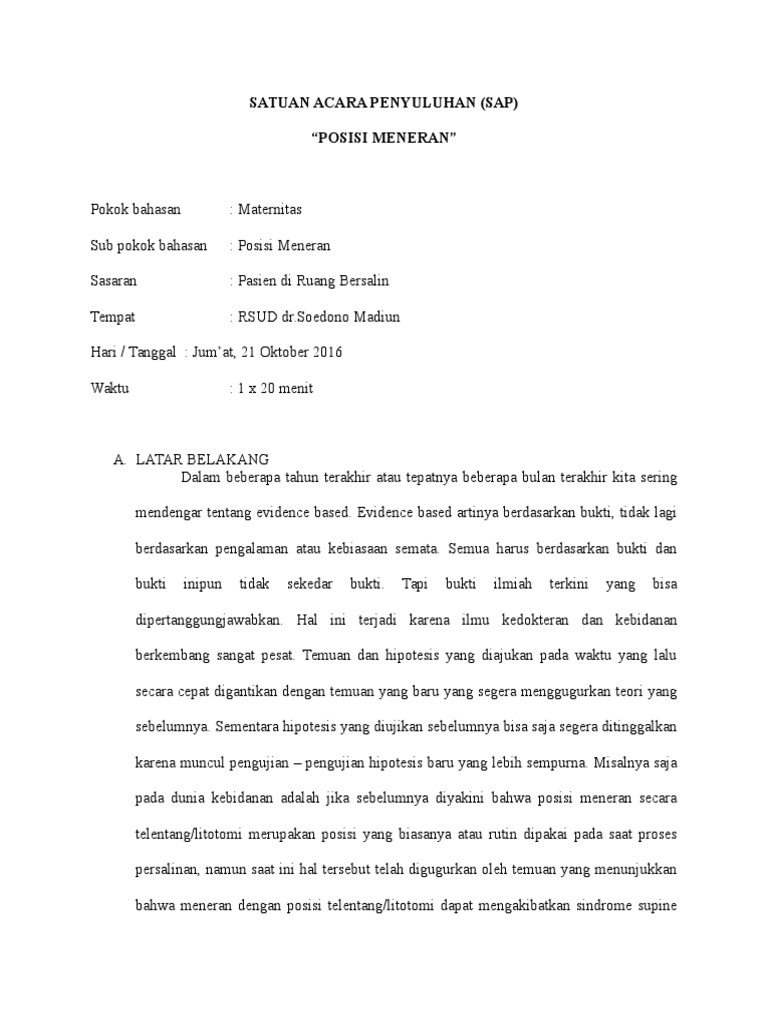 SATUAN ACARA PENYULUHAN (SAP)

“POSISI MENERAN”

Pokok bahasan : Maternitas

Sub pokok bahasan : Posisi Meneran

Sasaran : Pasien di Ruang Bersalin

Tempat : RSUD dr.Soedono Madiun

Hari / Tanggal : Jum’at, 21 Oktober 2016

Waktu : 1 x 20 menit

A. LATAR BELAKANG

Dalam beberapa tahun terakhir atau tepatnya beberapa bulan terakhir kita sering mendengar tentang evidence based. Evidence based artinya berdasarkan bukti, tidak lagi berdasarkan pengalaman atau kebiasaan semata. Semua harus berdasarkan bukti dan bukti inipun tidak sekedar bukti. Tapi bukti ilmiah terkini yang bisa dipertanggungjawabkan. Hal ini terjadi karena ilmu kedokteran dan kebidanan berkembang sangat pesat. Temuan dan hipotesis yang diajukan pada waktu yang lalu secara cepat digantikan dengan temuan yang baru yang segera menggugurkan teori yang sebelumnya. Sementara hipotesis yang diujikan sebelumnya bisa saja segera ditinggalkan karena muncul pengujian – pengujian hipotesis baru yang lebih sempurna. Misalnya saja pada dunia kebidanan adalah jika sebelumnya diyakini bahwa posisi meneran secara telentang/litotomi merupakan posisi yang biasanya atau rutin dipakai pada saat proses persalinan, namun saat ini hal tersebut telah digugurkan oleh temuan yang menunjukkan bahwa meneran dengan posisi telentang/litotomi dapat mengakibatkan sindrome supine